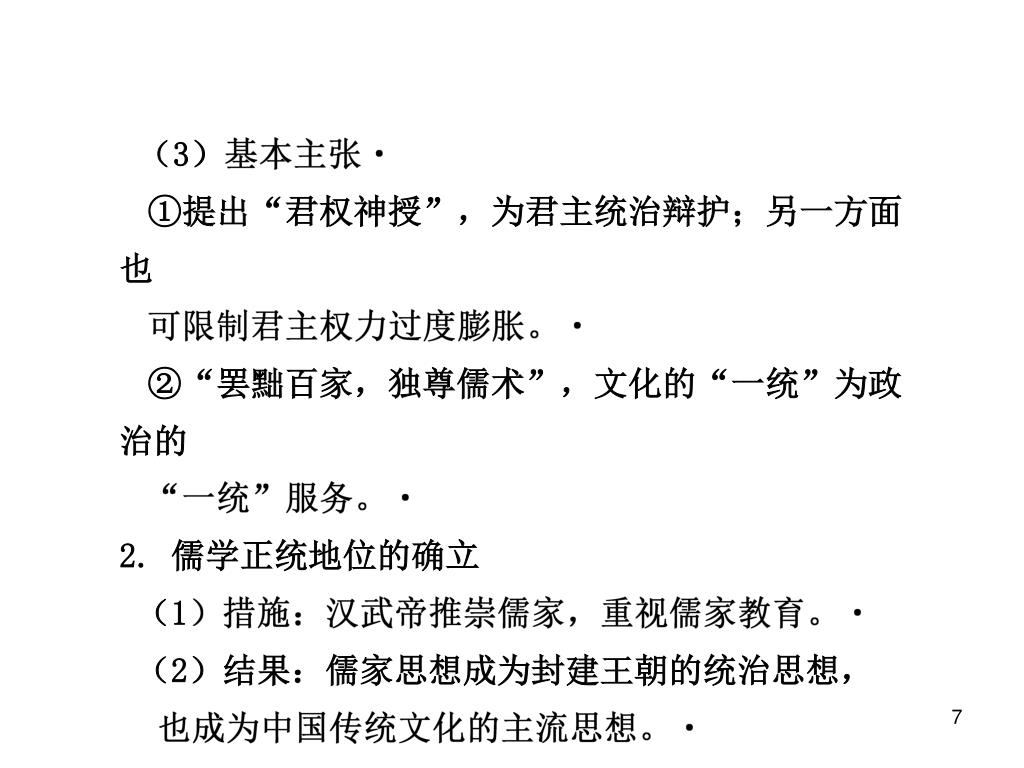 （3）基本主张·

①提出“君权神授”，为君主统治辩护；另一方面也

可限制君主权力过度膨胀。·

②“罢黜百家，独尊儒术”，文化的“一统”为政治的

“一统”服务。·

2. 儒学正统地位的确立

（1）措施：汉武帝推崇儒家，重视儒家教育。·

（2）结果：儒家思想成为封建王朝的统治思想，

也成为中国传统文化的主流思想。·

7